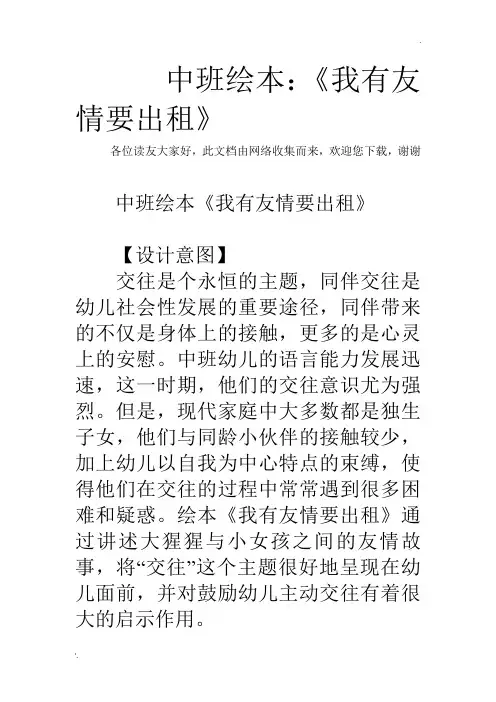 中班绘本：《我有友情要出租》

各位读友大家好，此文档由网络收集而来，欢迎您下载，谢谢

中班绘本《我有友情要出租》

【设计意图】

交往是个永恒的主题，同伴交往是幼儿社会性发展的重要途径，同伴带来的不仅是身体上的接触，更多的是心灵上的安慰。中班幼儿的语言能力发展迅速，这一时期，他们的交往意识尤为强烈。但是，现代家庭中大多数都是独生子女，他们与同龄小伙伴的接触较少，加上幼儿以自我为中心特点的束缚，使得他们在交往的过程中常常遇到很多困难和疑惑。绘本《我有友情要出租》通过讲述大猩猩与小女孩之间的友情故事，将“交往”这个主题很好地呈现在幼儿面前，并对鼓励幼儿主动交往有着很大的启示作用。